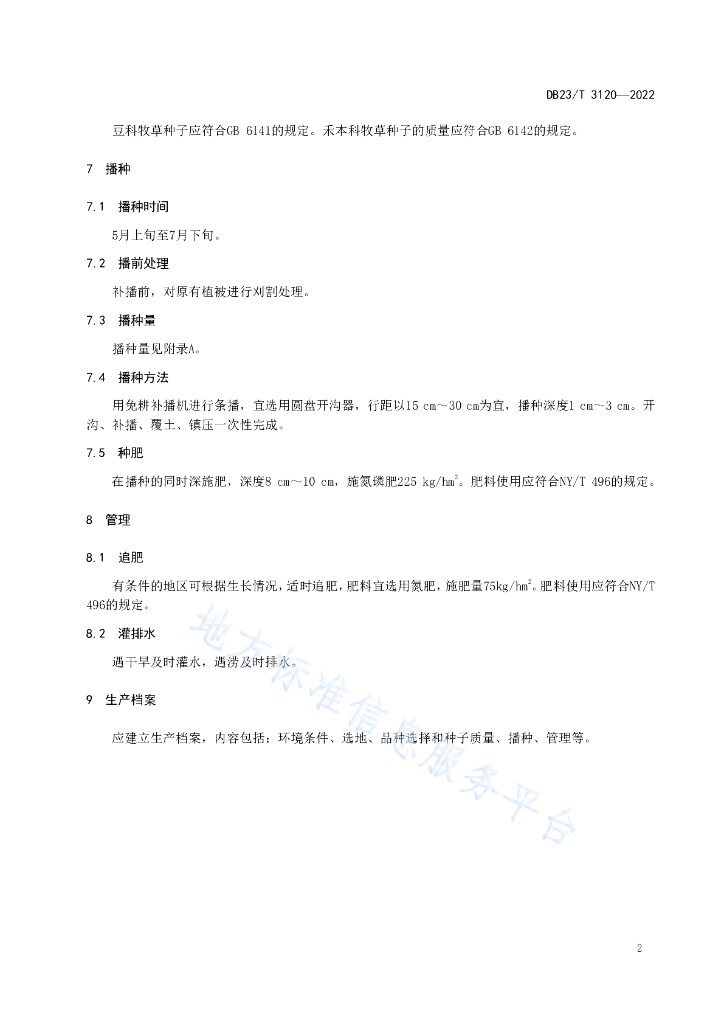 DB23/T 3120—2022

豆科牧草种子应符合GB 6141的规定。禾本科牧草种子的质量应符合GB 6142的规定。

7 播种

7.1 播种时间

5月上旬至7月下旬。

7.2 播前处理

补播前，对原有植被进行刈割处理。

7.3 播种量

播种量见附录A。

7.4 播种方法

用免耕补播机进行条播，宜选用圆盘开沟器，行距以15 cm～30 cm为宜，播种深度1 cm～3 cm。开沟、补播、覆土、镇压一次性完成。

7.5 种肥

在播种的同时深施肥，深度8 cm～10 cm，施氮磷肥225 kg/hm$^2$。肥料使用应符合NY/T 496的规定。

8 管理

8.1 追肥

有条件的地区可根据生长情况，适时追肥，肥料宜选用氮肥，施肥量75kg/hm$^2$。肥料使用应符合NY/T 496的规定。

8.2 灌排水

遇干旱及时灌水，遇涝及时排水。

9 生产档案

应建立生产档案，内容包括：环境条件、选地、品种选择和种子质量、播种、管理等。

地方标准信息服务平台

2